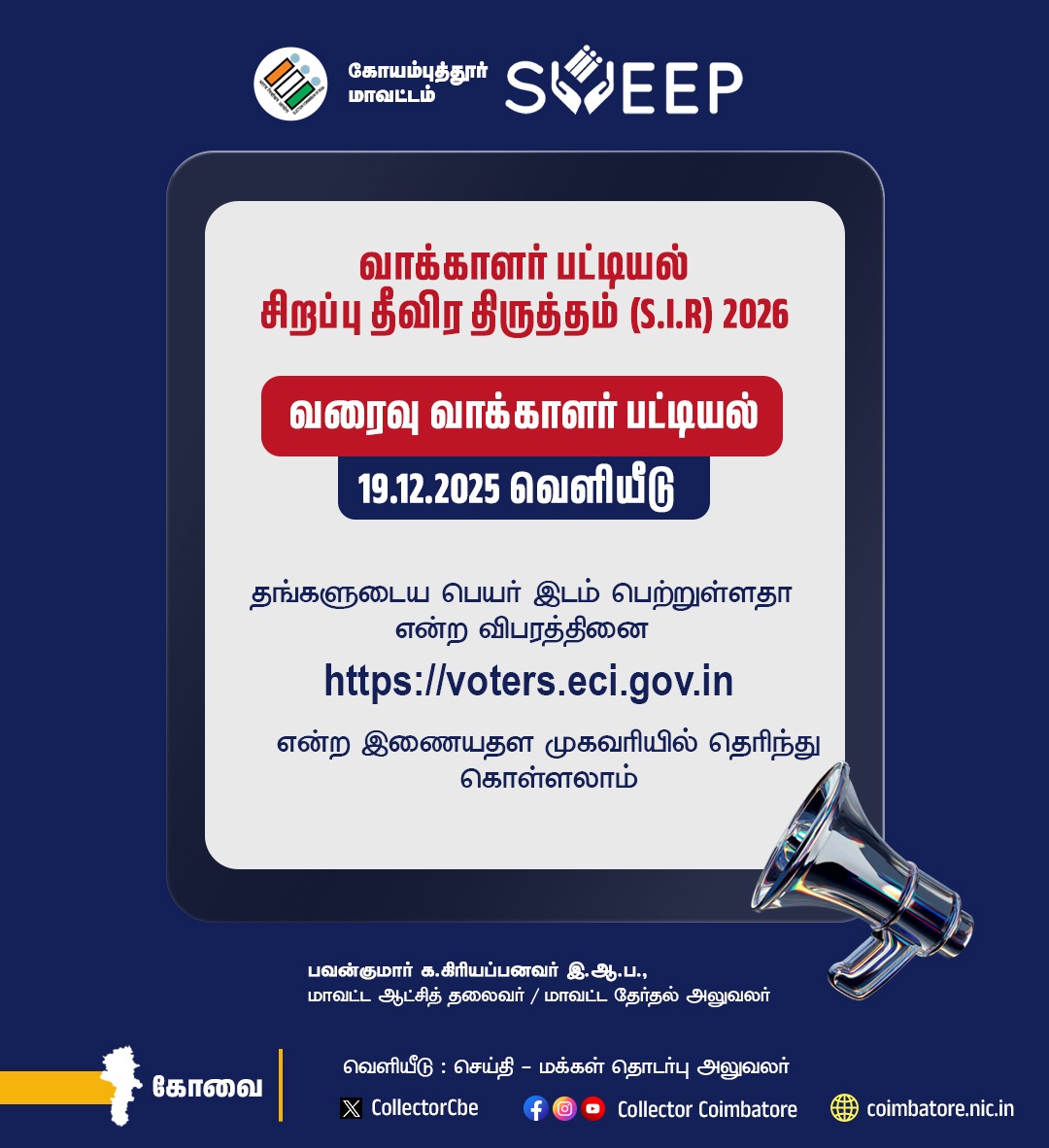 கோயம்புத்தூர் மாவட்டம்

SVEEP

வாக்காளர் பட்டியல்
சிறப்பு தீவிர திருத்தம் (S.I.R) 2026

வரைவு வாக்காளர் பட்டியல்

19.12.2025 வெளியீடு

தங்களுடைய பெயர் இடம் பெற்றுள்ளதா என்ற விபரத்தினை

https://voters.eci.gov.in

என்ற இணையதள முகவரியில் தெரிந்து கொள்ளலாம்

பவன்குமார் க.கிரியப்பனவர் இ.ஆ.ப.,
மாவட்ட ஆட்சித் தலைவர் / மாவட்ட தேர்தல் அலுவலர்

கோவை

வெளியீடு : செய்தி – மக்கள் தொடர்பு அலுவலர்

CollectorCbe

Collector Coimbatore

coimbatore.nic.in